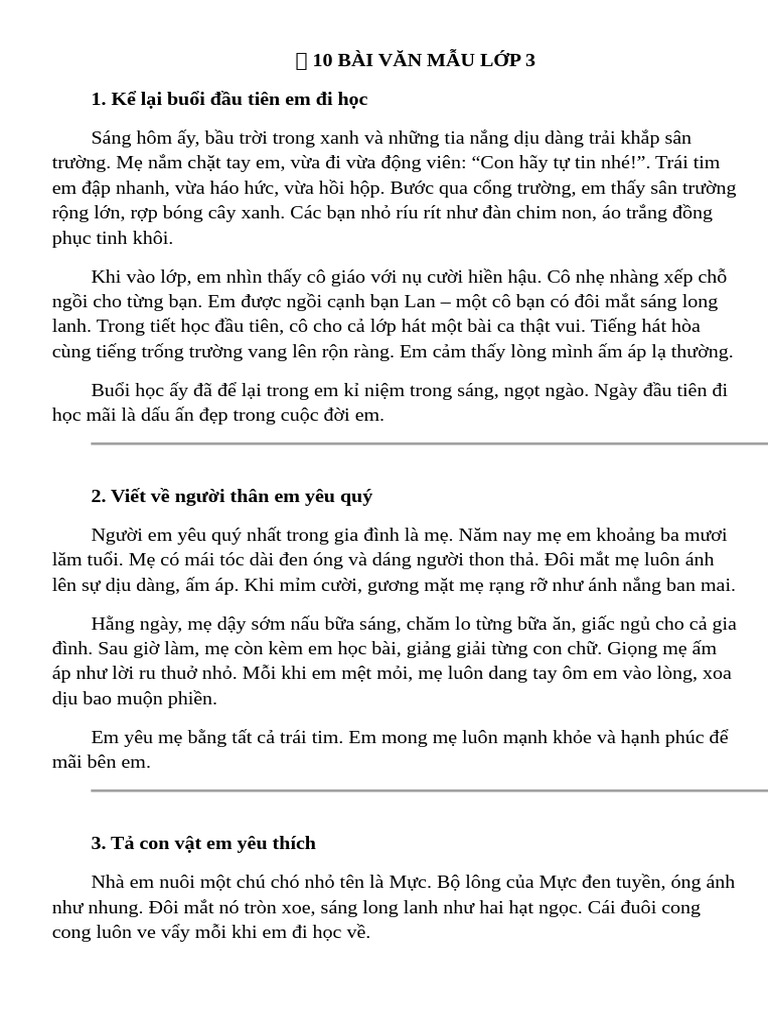 10 BÀI VĂN MẪU LỚP 3

1. Kể lại buổi đầu tiên em đi học

Sáng hôm ấy, bầu trời trong xanh và những tia nắng dịu dàng trải khắp sân trường. Mẹ nắm chặt tay em, vừa đi vừa động viên: “Con hãy tự tin nhé!”. Trái tim em đập nhanh, vừa háo hức, vừa hồi hộp. Bước qua cổng trường, em thấy sân trường rộng lớn, rợp bóng cây xanh. Các bạn nhỏ ríu rít như đàn chim non, áo trắng đồng phục tinh khôi.

Khi vào lớp, em nhìn thấy cô giáo với nụ cười hiền hậu. Cô nhẹ nhàng xếp chỗ ngồi cho từng bạn. Em được ngồi cạnh bạn Lan – một cô bạn có đôi mắt sáng long lanh. Trong tiết học đầu tiên, cô cho cả lớp hát một bài ca thật vui. Tiếng hát hòa cùng tiếng trống trường vang lên rộn ràng. Em cảm thấy lòng mình ấm áp lạ thường.

Buổi học ấy đã để lại trong em kỉ niệm trong sáng, ngọt ngào. Ngày đầu tiên đi học mãi là dấu ấn đẹp trong cuộc đời em.

2. Viết về người thân em yêu quý

Người em yêu quý nhất trong gia đình là mẹ. Năm nay mẹ em khoảng ba mươi lăm tuổi. Mẹ có mái tóc dài đen óng và dáng người thon thả. Đôi mắt mẹ luôn ánh lên sự dịu dàng, ấm áp. Khi mỉm cười, gương mặt mẹ rạng rỡ như ánh nắng ban mai.

Hằng ngày, mẹ dậy sớm nấu bữa sáng, chăm lo từng bữa ăn, giấc ngủ cho cả gia đình. Sau giờ làm, mẹ còn kèm em học bài, giảng giải từng con chữ. Giọng mẹ ấm áp như lời ru thuở nhỏ. Mỗi khi em mệt mỏi, mẹ luôn dang tay ôm em vào lòng, xoa dịu bao muộn phiền.

Em yêu mẹ bằng tất cả trái tim. Em mong mẹ luôn mạnh khỏe và hạnh phúc để mãi bên em.

3. Tả con vật em yêu thích

Nhà em nuôi một chú chó nhỏ tên là Mực. Bộ lông của Mực đen tuyền, óng ánh như nhung. Đôi mắt nó tròn xoe, sáng long lanh như hai hạt ngọc. Cái đuôi cong cong luôn ve vẩy mỗi khi em đi học về.